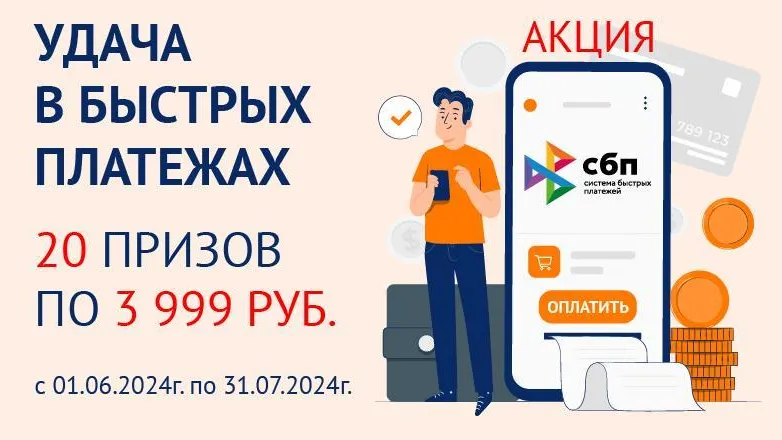 УДАЧА
В БЫСТРЫХ
ПЛАТЕЖАХ

20 ПРИЗОВ
ПО 3 999 РУБ.

с 01.06.2024г. по 31.07.2024г.

АКЦИЯ

789 123

сбп
система быстрых платежей

ОПЛАТИТЬ